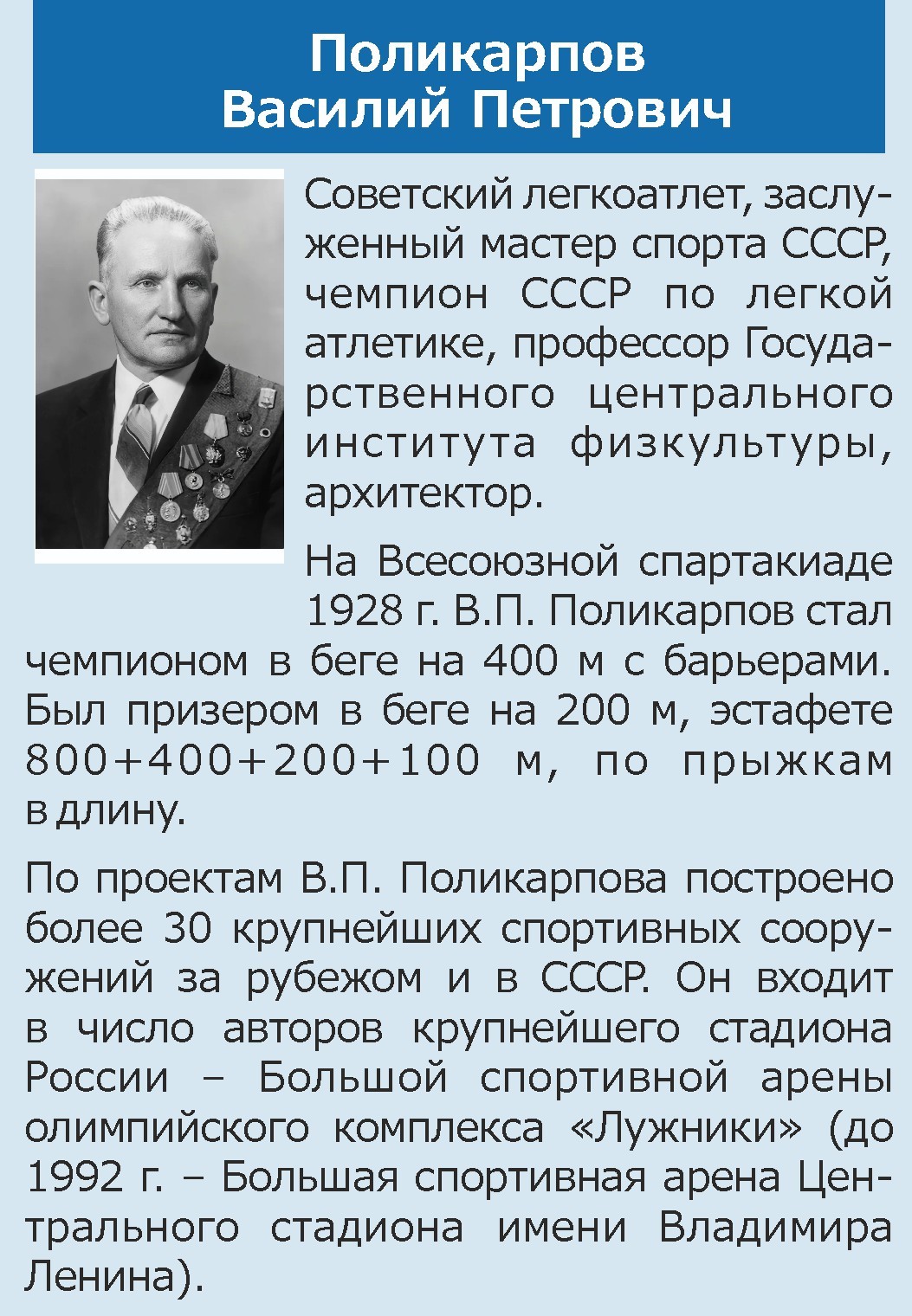 Поликарпов
Василий Петрович

Советский легкоатлет, заслуженный мастер спорта СССР, чемпион СССР по легкой атлетике, профессор Государственного центрального института физкультуры, архитектор.

На Всесоюзной спартакиаде 1928 г. В.П. Поликарпов стал чемпионом в беге на 400 м с барьерами. Был призером в беге на 200 м, эстафете 800+400+200+100 м, по прыжкам в длину.

По проектам В.П. Поликарпова построено более 30 крупнейших спортивных сооружений за рубежом и в СССР. Он входит в число авторов крупнейшего стадиона России – Большой спортивной арены олимпийского комплекса «Лужники» (до 1992 г. – Большая спортивная арена Центрального стадиона имени Владимира Ленина).